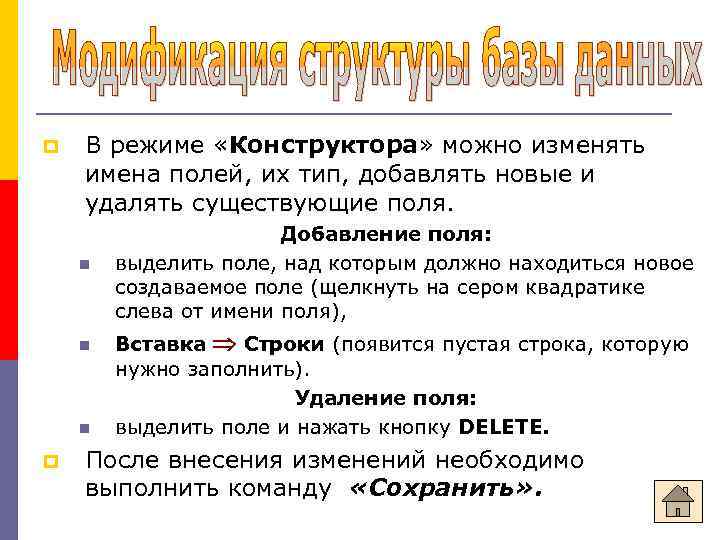 Модификация структуры базы данных

В режиме «Конструктора» можно изменять имена полей, их тип, добавлять новые и удалять существующие поля.

Добавление поля:

выделить поле, над которым должно находиться новое создаваемое поле (щелкнуть на сером квадратике слева от имени поля),

Вставка $\Rightarrow$ Строки (появится пустая строка, которую нужно заполнить).

Удаление поля:

выделить поле и нажать кнопку DELETE.

После внесения изменений необходимо выполнить команду «Сохранить».